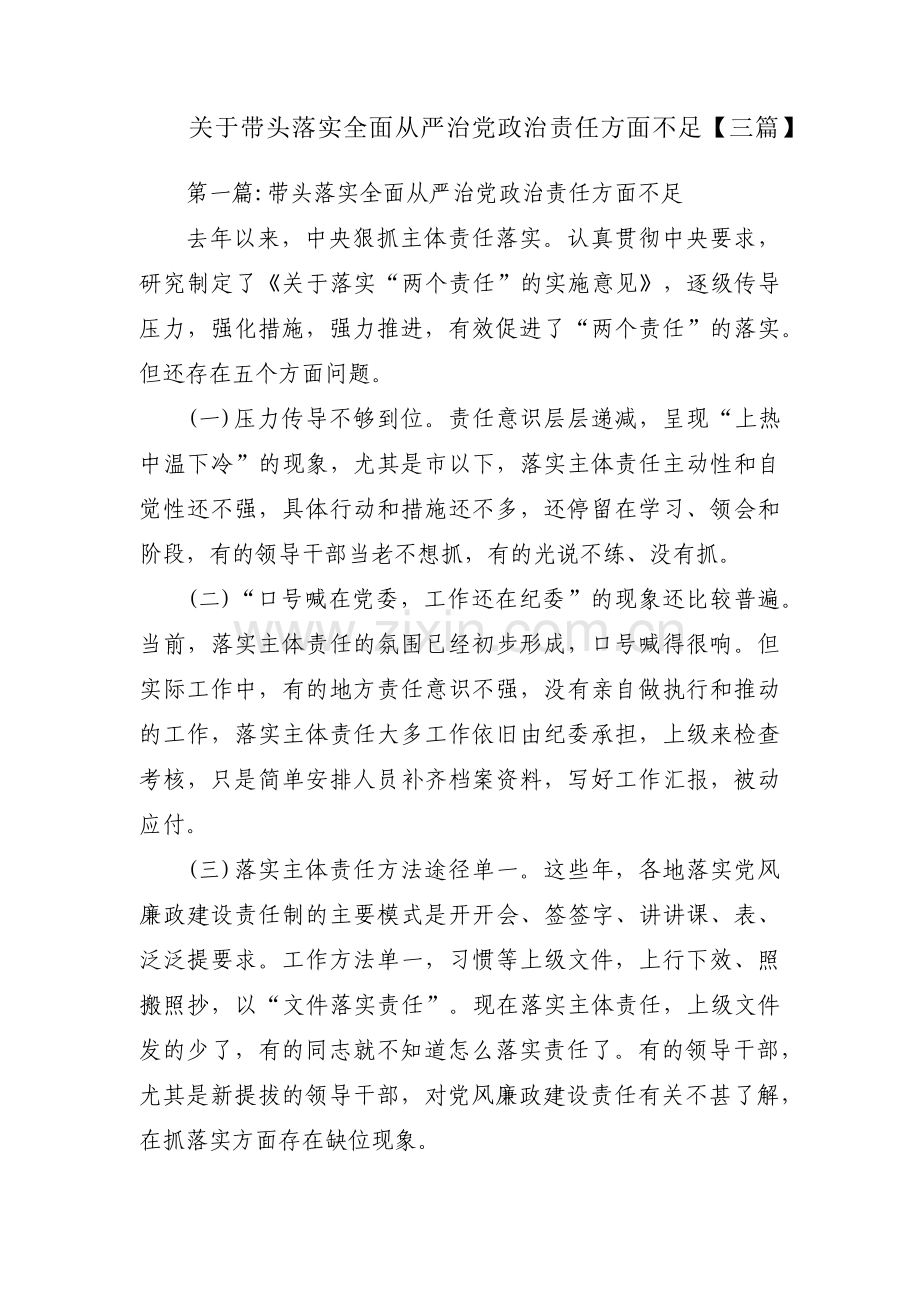 关于带头落实全面从严治党政治责任方面不足【三篇】

第一篇:带头落实全面从严治党政治责任方面不足

去年以来，中央狠抓主体责任落实。认真贯彻中央要求，研究制定了《关于落实“两个责任”的实施意见》，逐级传导压力，强化措施，强力推进，有效促进了“两个责任”的落实。但还存在五个方面问题。

(一)压力传导不够到位。责任意识层层递减，呈现“上热中温下冷”的现象，尤其是市以下，落实主体责任主动性和自觉性还不强，具体行动和措施还不多，还停留在学习、领会和阶段，有的领导干部当老不想抓，有的光说不练、没有抓。

(二)“口号喊在党委，工作还在纪委”的现象还比较普遍。当前，落实主体责任的氛围已经初步形成，口号喊得很响。但实际工作中，有的地方责任意识不强，没有亲自做执行和推动的工作，落实主体责任大多工作依旧由纪委承担，上级来检查考核，只是简单安排人员补齐档案资料，写好工作汇报，被动应付。

(三)落实主体责任方法途径单一。这些年，各地落实党风廉政建设责任制的主要模式是开开会、签签字、讲讲课、表、泛泛提要求。工作方法单一，习惯等上级文件，上行下效、照搬照抄，以“文件落实责任”。现在落实主体责任，上级文件发的少了，有的同志就不知道怎么落实责任了。有的领导干部，尤其是新提拔的领导干部，对党风廉政建设责任有关不甚了解，在抓落实方面存在缺位现象。

www.zixin.com.cn